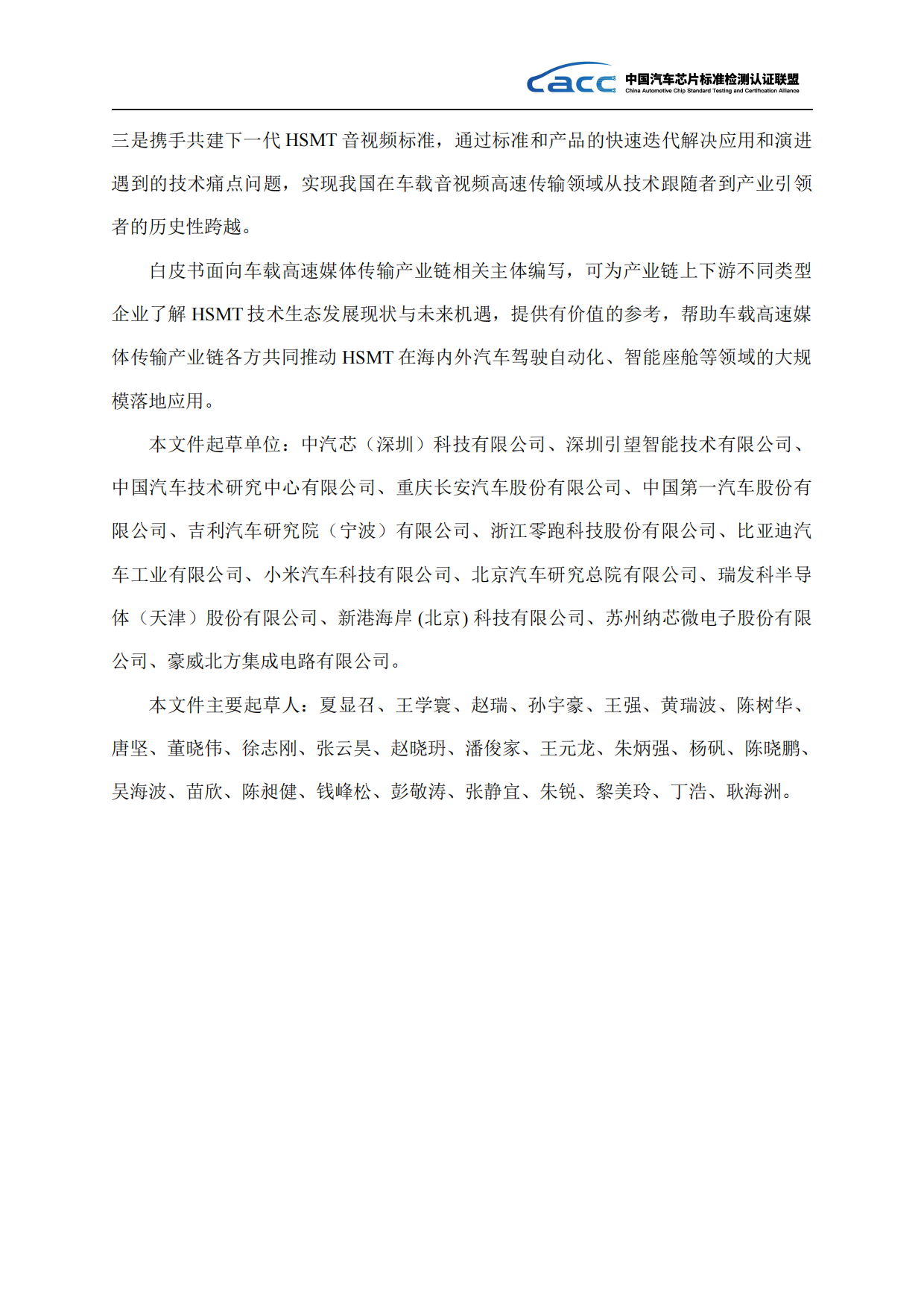 cacc 中国汽车芯片标准检测认证联盟
China Automotive Chip Standard Testing and Certification Alliance

三是携手共建下一代 HSMT 音视频标准，通过标准和产品的快速迭代解决应用和演进遇到的技术痛点问题，实现我国在车载音视频高速传输领域从技术跟随者到产业引领者的历史性跨越。

白皮书面向车载高速媒体传输产业链相关主体编写，可为产业链上下游不同类型企业了解 HSMT 技术生态发展现状与未来机遇，提供有价值的参考，帮助车载高速媒体传输产业链各方共同推动 HSMT 在海内外汽车驾驶自动化、智能座舱等领域的大规模落地应用。

本文件起草单位：中汽芯（深圳）科技有限公司、深圳引望智能技术有限公司、中国汽车技术研究中心有限公司、重庆长安汽车股份有限公司、中国第一汽车股份有限公司、吉利汽车研究院（宁波）有限公司、浙江零跑科技股份有限公司、比亚迪汽车工业有限公司、小米汽车科技有限公司、北京汽车研究总院有限公司、瑞发科半导体（天津）股份有限公司、新港海岸 (北京) 科技有限公司、苏州纳芯微电子股份有限公司、豪威北方集成电路有限公司。

本文件主要起草人：夏显召、王学寰、赵瑞、孙宇豪、王强、黄瑞波、陈树华、唐坚、董晓伟、徐志刚、张云昊、赵晓玥、潘俊家、王元龙、朱炳强、杨矾、陈晓鹏、吴海波、苗欣、陈昶健、钱峰松、彭敬涛、张静宜、朱锐、黎美玲、丁浩、耿海洲。